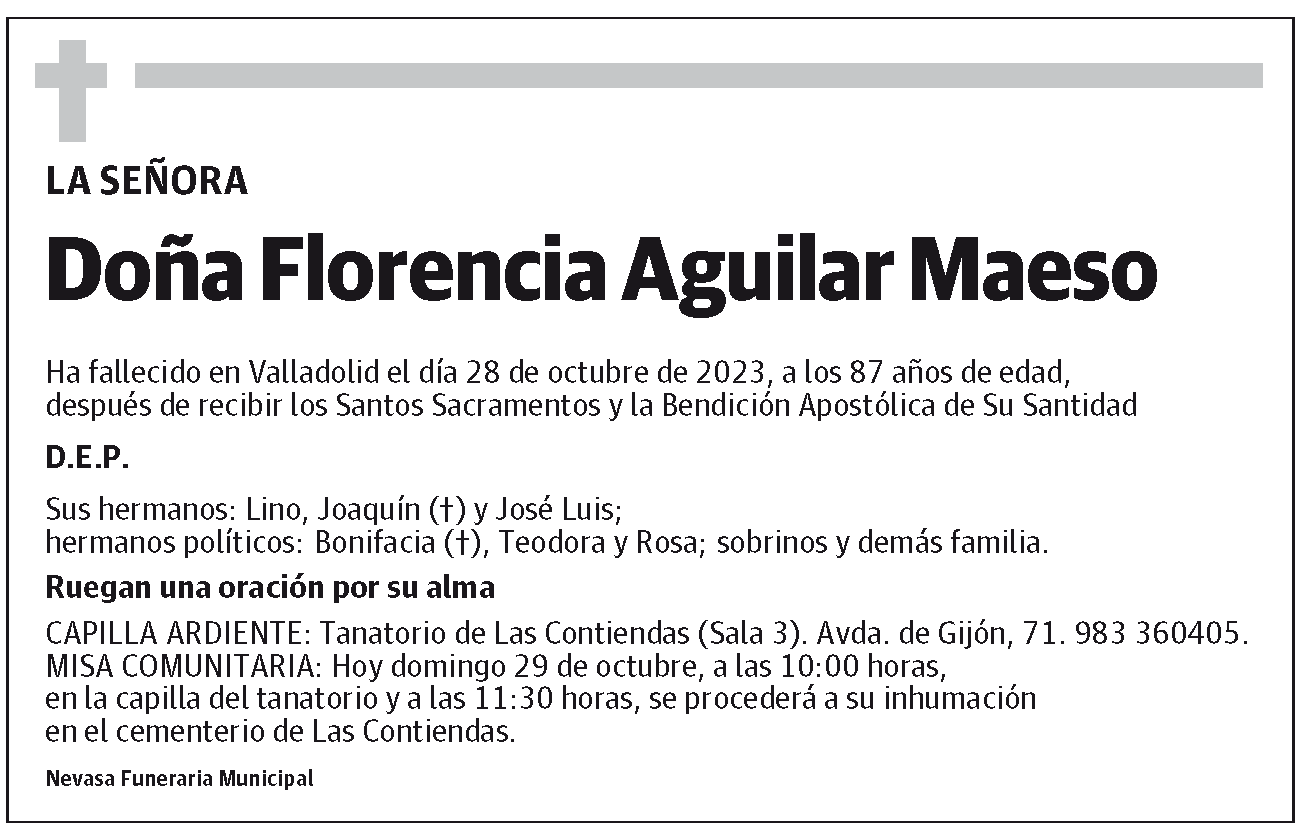 LA SEÑORA

Doña Florencia Aguilar Maeso

Ha fallecido en Valladolid el día 28 de octubre de 2023, a los 87 años de edad, después de recibir los Santos Sacramentos y la Bendición Apostólica de Su Santidad

D.E.P.

Sus hermanos: Lino, Joaquín (†) y José Luis;
hermanos políticos: Bonifacia (†), Teodora y Rosa; sobrinos y demás familia.

Ruegan una oración por su alma

CAPILLA ARDIENTE: Tanatorio de Las Contiendas (Sala 3). Avda. de Gijón, 71. 983 360405.
MISA COMUNITARIA: Hoy domingo 29 de octubre, a las 10:00 horas, en la capilla del tanatorio y a las 11:30 horas, se procederá a su inhumación en el cementerio de Las Contiendas.

Nevasa Funeraria Municipal